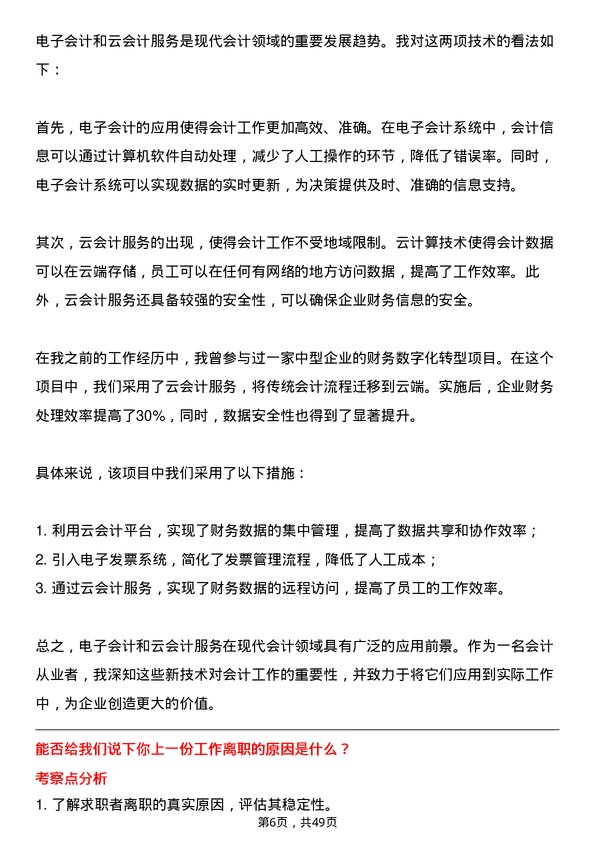 电子会计和云会计服务是现代会计领域的重要发展趋势。我对这两项技术的看法如下：

首先，电子会计的应用使得会计工作更加高效、准确。在电子会计系统中，会计信息可以通过计算机软件自动处理，减少了人工操作的环节，降低了错误率。同时，电子会计系统可以实现数据的实时更新，为决策提供及时、准确的信息支持。

其次，云会计服务的出现，使得会计工作不受地域限制。云计算技术使得会计数据可以在云端存储，员工可以在任何有网络的地方访问数据，提高了工作效率。此外，云会计服务还具备较强的安全性，可以确保企业财务信息的安全。

在我之前的工作经历中，我曾参与过一家中型企业的财务数字化转型项目。在这个项目中，我们采用了云会计服务，将传统会计流程迁移到云端。实施后，企业财务处理效率提高了30%，同时，数据安全性也得到了显著提升。

具体来说，该项目中我们采用了以下措施：

1. 利用云会计平台，实现了财务数据的集中管理，提高了数据共享和协作效率；
2. 引入电子发票系统，简化了发票管理流程，降低了人工成本；
3. 通过云会计服务，实现了财务数据的远程访问，提高了员工的工作效率。

总之，电子会计和云会计服务在现代会计领域具有广泛的应用前景。作为一名会计从业者，我深知这些新技术对会计工作的重要性，并致力于将它们应用到实际工作中，为企业创造更大的价值。

能否给我们说下你上一份工作离职的原因是什么？

考察点分析

1. 了解求职者离职的真实原因，评估其稳定性。

第6页，共49页